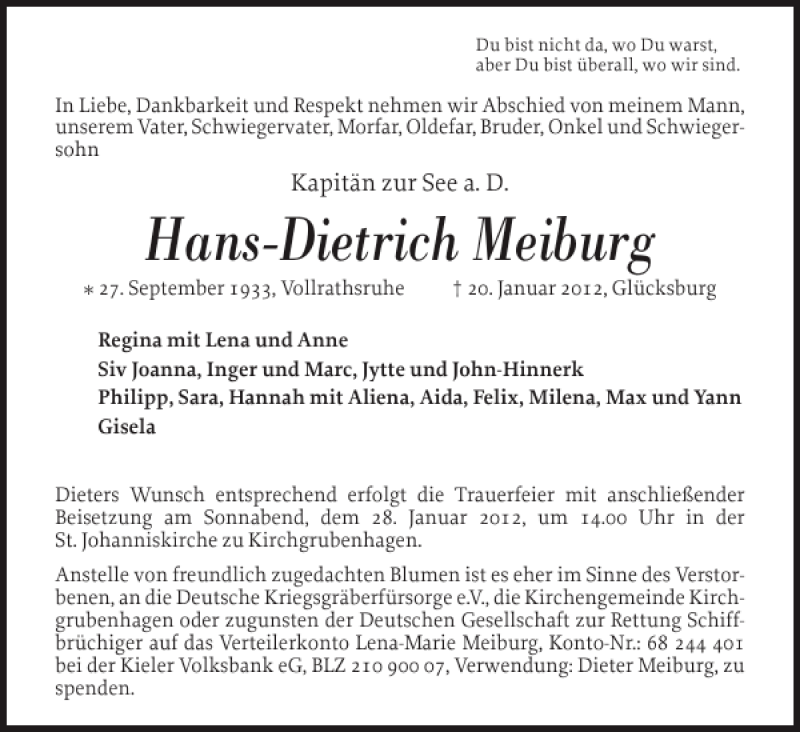 Du bist nicht da, wo Du warst,
aber Du bist überall, wo wir sind.

In Liebe, Dankbarkeit und Respekt nehmen wir Abschied von meinem Mann, unserem Vater, Schwiegervater, Morfar, Oldefar, Bruder, Onkel und Schwiegersohn

Kapitän zur See a. D.

Hans-Dietrich Meiburg

∗ 27. September 1933, Vollrathsruhe † 20. Januar 2012, Glücksburg

Regina mit Lena und Anne
Siv Joanna, Inger und Marc, Jytte und John-Hinnerk
Philipp, Sara, Hannah mit Aliena, Aida, Felix, Milena, Max und Yann
Gisela

Dieters Wunsch entsprechend erfolgt die Trauerfeier mit anschließender Beisetzung am Sonnabend, dem 28. Januar 2012, um 14.00 Uhr in der St. Johanniskirche zu Kirchgrubenhagen.

Anstelle von freundlich zugedachten Blumen ist es eher im Sinne des Verstorbenen, an die Deutsche Kriegsgräberfürsorge e.V., die Kirchengemeinde Kirchgrubenhagen oder zugunsten der Deutschen Gesellschaft zur Rettung Schiffbrüchiger auf das Verteilerkonto Lena-Marie Meiburg, Konto-Nr.: 68 244 401 bei der Kieler Volksbank eG, BLZ 210 900 07, Verwendung: Dieter Meiburg, zu spenden.